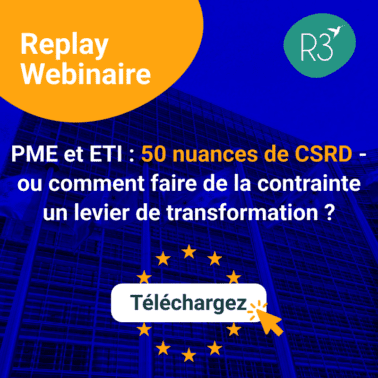 Replay Webinaire

R3

PME et ETI : 50 nuances de CSRD - ou comment faire de la contrainte un levier de transformation ?

Téléchargez